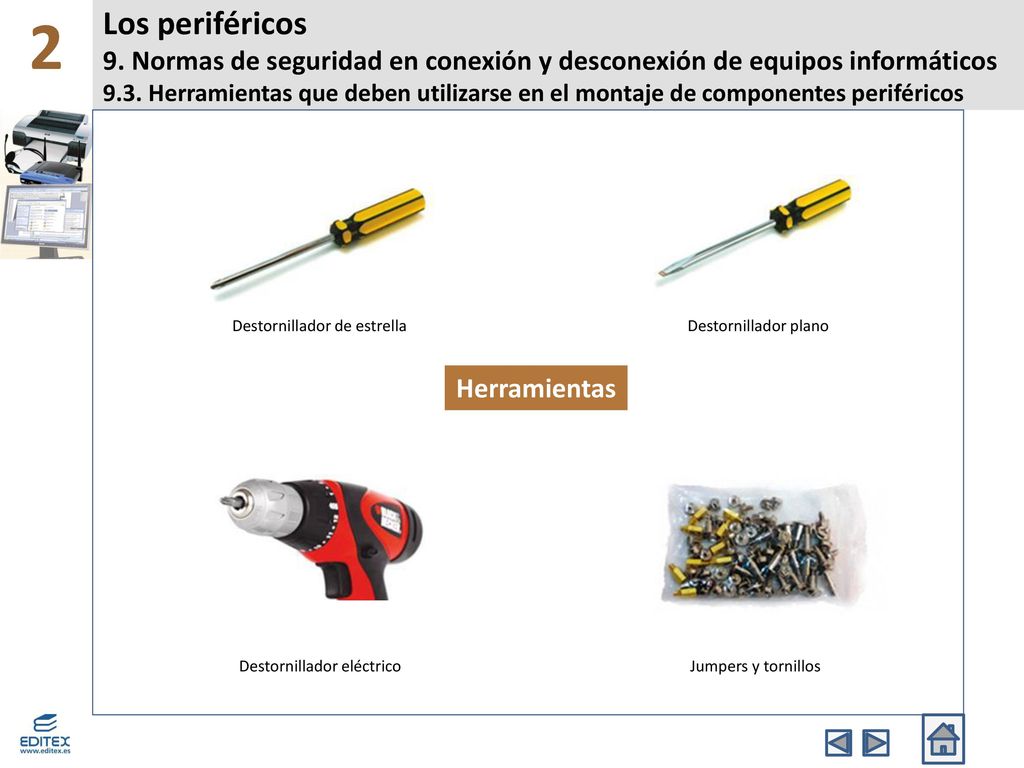 2

Los periféricos

9. Normas de seguridad en conexión y desconexión de equipos informáticos

9.3. Herramientas que deben utilizarse en el montaje de componentes periféricos

Destornillador de estrella

Destornillador plano

Herramientas

Destornillador eléctrico

Jumpers y tornillos

EDITEX
www.editex.es